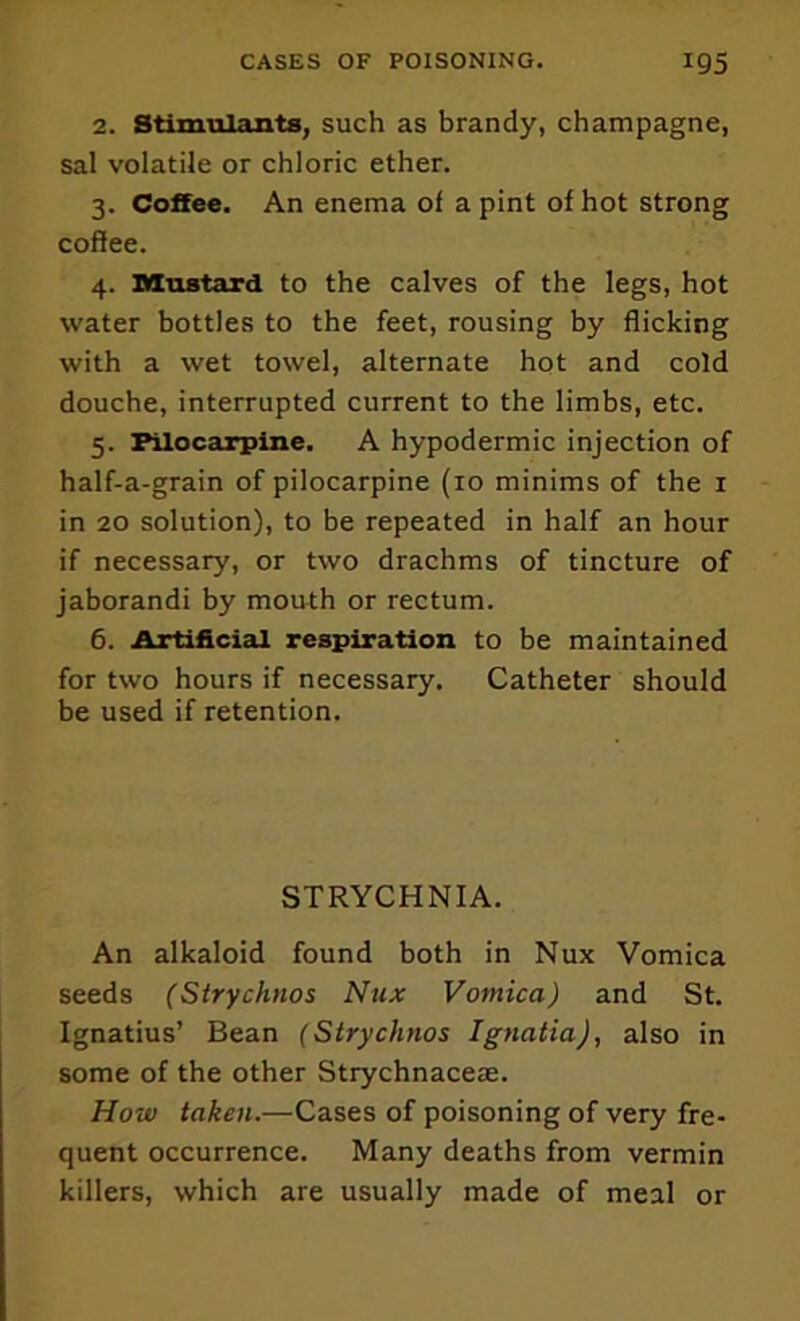 CASES OF POISONING. 195

2. Stimulants, such as brandy, champagne, sal volatile or chloric ether.

3. Coffee. An enema of a pint of hot strong coffee.

4. Mustard to the calves of the legs, hot water bottles to the feet, rousing by flicking with a wet towel, alternate hot and cold douche, interrupted current to the limbs, etc.

5. Pilocarpine. A hypodermic injection of half-a-grain of pilocarpine (10 minims of the 1 in 20 solution), to be repeated in half an hour if necessary, or two drachms of tincture of jaborandi by mouth or rectum.

6. Artificial respiration to be maintained for two hours if necessary. Catheter should be used if retention.

STRYCHNIA.

An alkaloid found both in Nux Vomica seeds (Strychnos Nux Vomica) and St. Ignatius' Bean (Strychnos Ignatia), also in some of the other Strychnaceæ.

How taken.—Cases of poisoning of very frequent occurrence. Many deaths from vermin killers, which are usually made of meal or